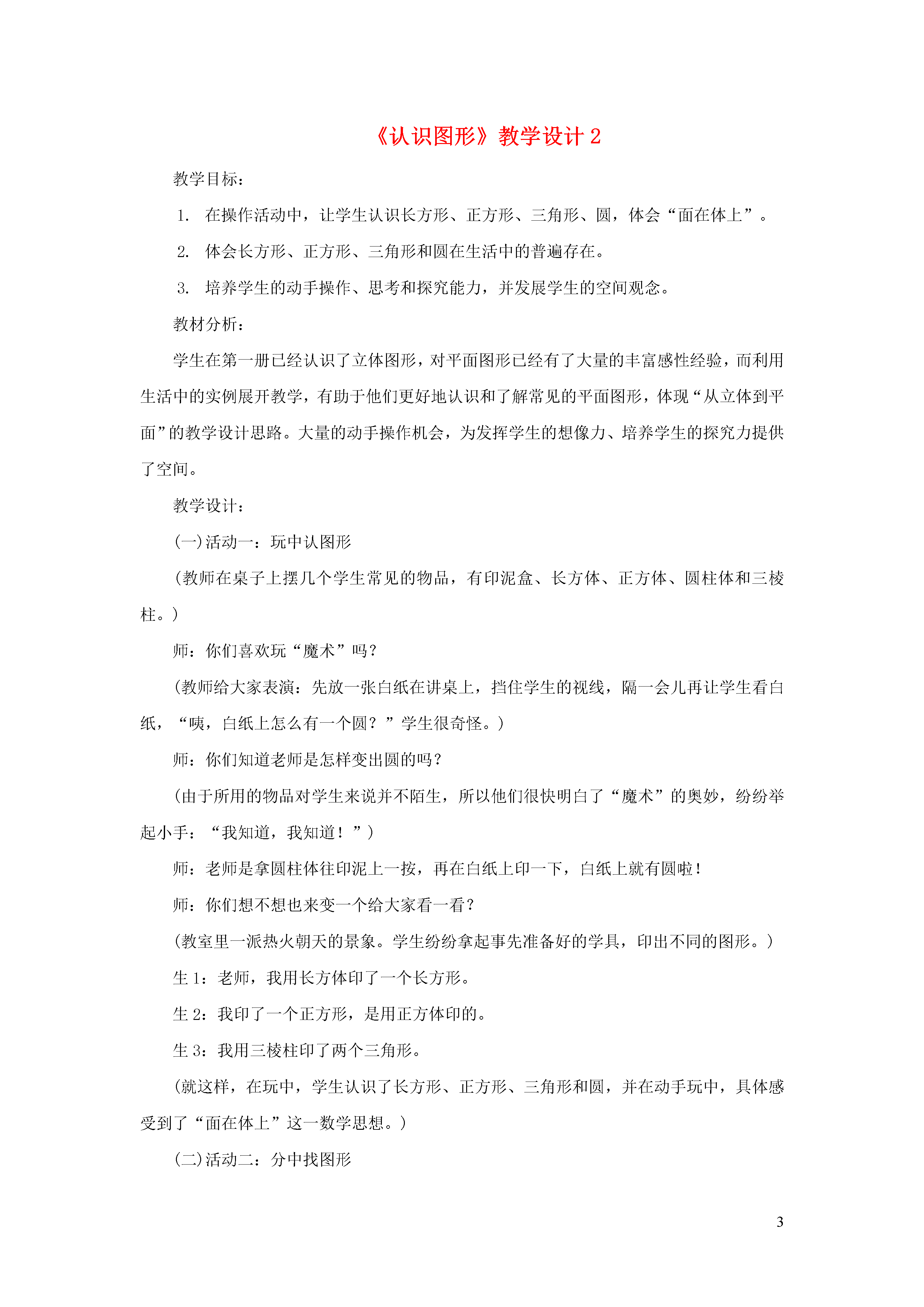 《认识图形》教学设计 2

教学目标：

1. 在操作活动中，让学生认识长方形、正方形、三角形、圆，体会“面在体上”。

2. 体会长方形、正方形、三角形和圆在生活中的普遍存在。

3. 培养学生的动手操作、思考和探究能力，并发展学生的空间观念。

教材分析：

学生在第一册已经认识了立体图形，对平面图形已经有了大量的丰富感性经验，而利用生活中的实例展开教学，有助于他们更好地认识和了解常见的平面图形，体现“从立体到平面”的教学设计思路。大量的动手操作机会，为发挥学生的想像力、培养学生的探究力提供了空间。

教学设计：

(一)活动一：玩中认图形

(教师在桌子上摆几个学生常见的物品，有印泥盒、长方体、正方体、圆柱体和三棱柱。)

师：你们喜欢玩“魔术”吗？

(教师给大家表演：先放一张白纸在讲桌上，挡住学生的视线，隔一会儿再让学生看白纸，“咦，白纸上怎么有一个圆？”学生很奇怪。)

师：你们知道老师是怎样变出圆的吗？

(由于所用的物品对学生来说并不陌生，所以他们很快明白了“魔术”的奥妙，纷纷举起小手：“我知道，我知道！”)

师：老师是拿圆柱体往印泥上一按，再在白纸上印一下，白纸上就有圆啦！

师：你们想不想也来变一个给大家看一看？

(教室里一派热火朝天的景象。学生纷纷拿起事先准备好的学具，印出不同的图形。)

生 1：老师，我用长方体印了一个长方形。

生 2：我印了一个正方形，是用正方体印的。

生 3：我用三棱柱印了两个三角形。

(就这样，在玩中，学生认识了长方形、正方形、三角形和圆，并在动手玩中，具体感受到了“面在体上”这一数学思想。)

(二)活动二：分中找图形

3